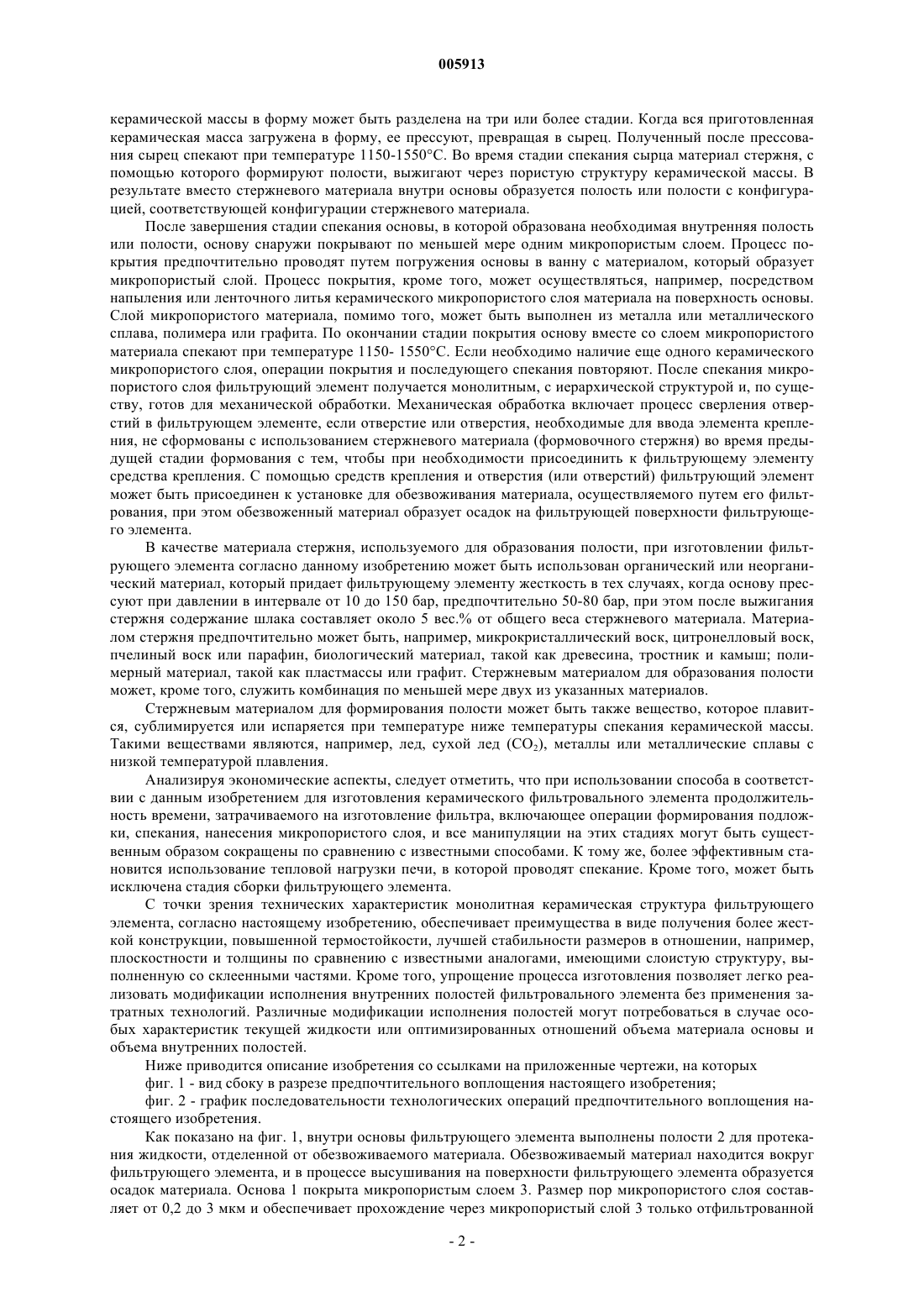 005913

керамической массы в форму может быть разделена на три или более стадии. Когда вся приготовленная керамическая масса загружена в форму, ее прессуют, превращая в сырец. Полученный после прессования сырец спекают при температуре 1150-1550°C. Во время стадии спекания сырца материал стержня, с помощью которого формируют полости, выжигают через пористую структуру керамической массы. В результате вместо стержневого материала внутри основы образуется полость или полости с конфигурацией, соответствующей конфигурации стержневого материала.

После завершения стадии спекания основы, в которой образована необходимая внутренняя полость или полости, основу снаружи покрывают по меньшей мере одним микропористым слоем. Процесс покрытия предпочтительно проводят путем погружения основы в ванну с материалом, который образует микропористый слой. Процесс покрытия, кроме того, может осуществляться, например, посредством напыления или ленточного литья керамического микропористого слоя материала на поверхность основы. Слой микропористого материала, помимо того, может быть выполнен из металла или металлического сплава, полимера или графита. По окончании стадии покрытия основу вместе со слоем микропористого материала спекают при температуре 1150- 1550°C. Если необходимо наличие еще одного керамического микропористого слоя, операции покрытия и последующего спекания повторяют. После спекания микропористого слоя фильтрующий элемент получается монолитным, с иерархической структурой и, по существу, готов для механической обработки. Механическая обработка включает процесс сверления отверстий в фильтрующем элементе, если отверстие или отверстия, необходимые для ввода элемента крепления, не сформованы с использованием стержневого материала (формовочного стержня) во время предыдущей стадии формования с тем, чтобы при необходимости присоединить к фильтрующему элементу средства крепления. С помощью средств крепления и отверстия (или отверстий) фильтрующий элемент может быть присоединен к установке для обезвоживания материала, осуществляемого путем его фильтрования, при этом обезвоженный материал образует осадок на фильтрующей поверхности фильтрующего элемента.

В качестве материала стержня, используемого для образования полости, при изготовлении фильтрующего элемента согласно данному изобретению может быть использован органический или неорганический материал, который придает фильтрующему элементу жесткость в тех случаях, когда основу прессуют при давлении в интервале от 10 до 150 бар, предпочтительно 50-80 бар, при этом после выжигания стержня содержание шлака составляет около 5 вес.% от общего веса стержневого материала. Материалом стержня предпочтительно может быть, например, микрокристаллический воск, цитронелловый воск, пчелиный воск или парафин, биологический материал, такой как древесина, тростник и камыш; полимерный материал, такой как пластмассы или графит. Стержневым материалом для образования полости может, кроме того, служить комбинация по меньшей мере двух из указанных материалов.

Стержневым материалом для формирования полости может быть также вещество, которое плавится, сублимируется или испаряется при температуре ниже температуры спекания керамической массы. Такими веществами являются, например, лед, сухой лед ($CO_2$), металлы или металлические сплавы с низкой температурой плавления.

Анализируя экономические аспекты, следует отметить, что при использовании способа в соответствии с данным изобретением для изготовления керамического фильтровального элемента продолжительность времени, затрачиваемого на изготовление фильтра, включающее операции формирования подложки, спекания, нанесения микропористого слоя, и все манипуляции на этих стадиях могут быть существенным образом сокращены по сравнению с известными способами. К тому же, более эффективным становится использование тепловой нагрузки печи, в которой проводят спекание. Кроме того, может быть исключена стадия сборки фильтрующего элемента.

С точки зрения технических характеристик монолитная керамическая структура фильтрующего элемента, согласно настоящему изобретению, обеспечивает преимущества в виде получения более жесткой конструкции, повышенной термостойкости, лучшей стабильности размеров в отношении, например, плоскостности и толщины по сравнению с известными аналогами, имеющими слоистую структуру, выполненную со склеенными частями. Кроме того, упрощение процесса изготовления позволяет легко реализовать модификации исполнения внутренних полостей фильтровального элемента без применения затратных технологий. Различные модификации исполнения полостей могут потребоваться в случае особых характеристик текущей жидкости или оптимизированных отношений объема материала основы и объема внутренних полостей.

Ниже приводится описание изобретения со ссылками на приложенные чертежи, на которых

фиг. 1 - вид сбоку в разрезе предпочтительного воплощения настоящего изобретения;

фиг. 2 - график последовательности технологических операций предпочтительного воплощения настоящего изобретения.

Как показано на фиг. 1, внутри основы фильтрующего элемента выполнены полости 2 для протекания жидкости, отделенной от обезвоживаемого материала. Обезвоживаемый материал находится вокруг фильтрующего элемента, и в процессе высушивания на поверхности фильтрующего элемента образуется осадок материала. Основа 1 покрыта микропористым слоем 3. Размер пор микропористого слоя составляет от 0,2 до 3 мкм и обеспечивает прохождение через микропористый слой 3 только отфильтрованной

- 2 -